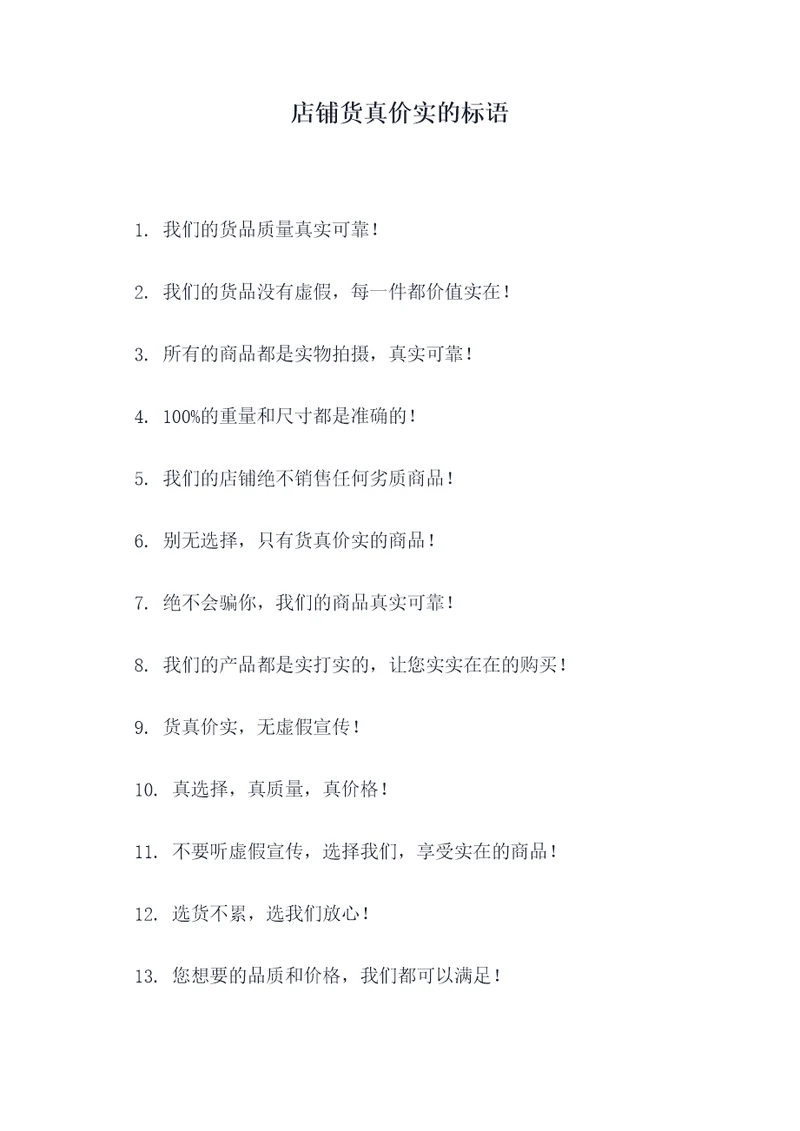 店铺货真价实的标语

1. 我们的货品质量真实可靠！

2. 我们的货品没有虚假，每一件都价值实在！

3. 所有的商品都是实物拍摄，真实可靠！

4. 100%的重量和尺寸都是准确的！

5. 我们的店铺绝不销售任何劣质商品！

6. 别无选择，只有货真价实的商品！

7. 绝不会骗你，我们的商品真实可靠！

8. 我们的产品都是实打实的，让您实实在在的购买！

9. 货真价实，无虚假宣传！

10. 真选择，真质量，真价格！

11. 不要听虚假宣传，选择我们，享受实在的商品！

12. 选货不累，选我们放心！

13. 您想要的品质和价格，我们都可以满足！